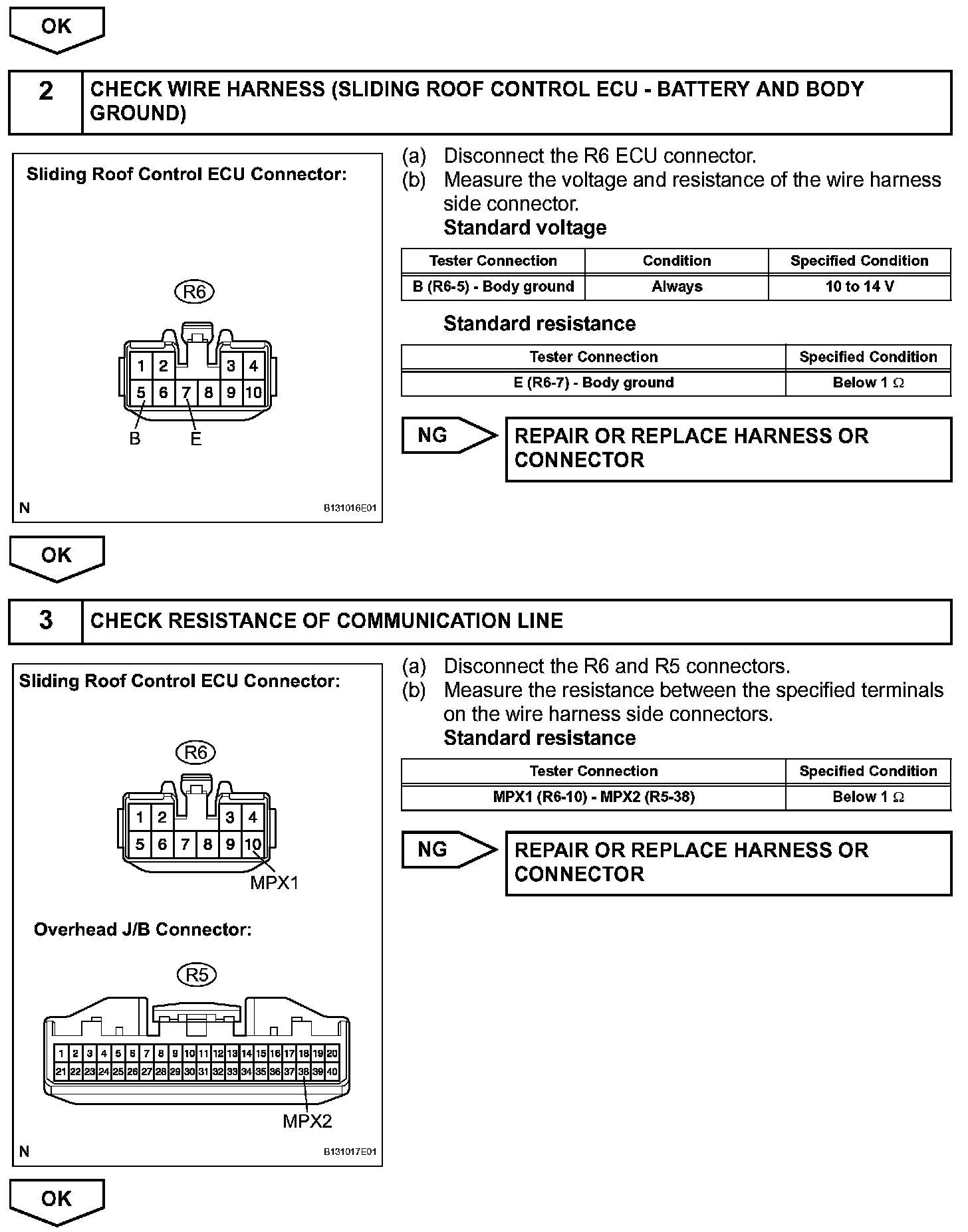 OK

2 CHECK WIRE HARNESS (SLIDING ROOF CONTROL ECU - BATTERY AND BODY GROUND)

Sliding Roof Control ECU Connector:

R6

1 2 3 4
5 6 7 8 9 10

B E

N B131016E01

(a) Disconnect the R6 ECU connector.
(b) Measure the voltage and resistance of the wire harness side connector.
Standard voltage

| Tester Connection | Condition | Specified Condition |
|---|---|---|
| B (R6-5) - Body ground | Always | 10 to 14 V |

Standard resistance

| Tester Connection | Specified Condition |
|---|---|
| E (R6-7) - Body ground | Below 1 $\Omega$ |

NG REPAIR OR REPLACE HARNESS OR CONNECTOR

OK

3 CHECK RESISTANCE OF COMMUNICATION LINE

Sliding Roof Control ECU Connector:

R6

1 2 3 4
5 6 7 8 9 10

MPX1

Overhead J/B Connector:

R5

1 2 3 4 5 6 7 8 9 10 11 12 13 14 15 16 17 18 19 20
21 22 23 24 25 26 27 28 29 30 31 32 33 34 35 36 37 38 39 40

MPX2

N B131017E01

(a) Disconnect the R6 and R5 connectors.
(b) Measure the resistance between the specified terminals on the wire harness side connectors.
Standard resistance

| Tester Connection | Specified Condition |
|---|---|
| MPX1 (R6-10) - MPX2 (R5-38) | Below 1 $\Omega$ |

NG REPAIR OR REPLACE HARNESS OR CONNECTOR

OK